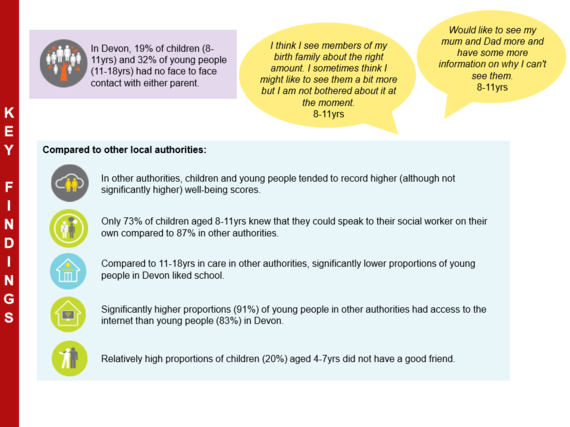 KEY FINDINGS

In Devon, 19% of children (8-11yrs) and 32% of young people (11-18yrs) had no face to face contact with either parent.

I think I see members of my birth family about the right amount. I sometimes think I might like to see them a bit more but I am not bothered about it at the moment.
8-11yrs

Would like to see my mum and Dad more and have some more information on why I can't see them.
8-11yrs

Compared to other local authorities:

In other authorities, children and young people tended to record higher (although not significantly higher) well-being scores.

Only 73% of children aged 8-11yrs knew that they could speak to their social worker on their own compared to 87% in other authorities.

Compared to 11-18yrs in care in other authorities, significantly lower proportions of young people in Devon liked school.

Significantly higher proportions (91%) of young people in other authorities had access to the internet than young people (83%) in Devon.

Relatively high proportions of children (20%) aged 4-7yrs did not have a good friend.